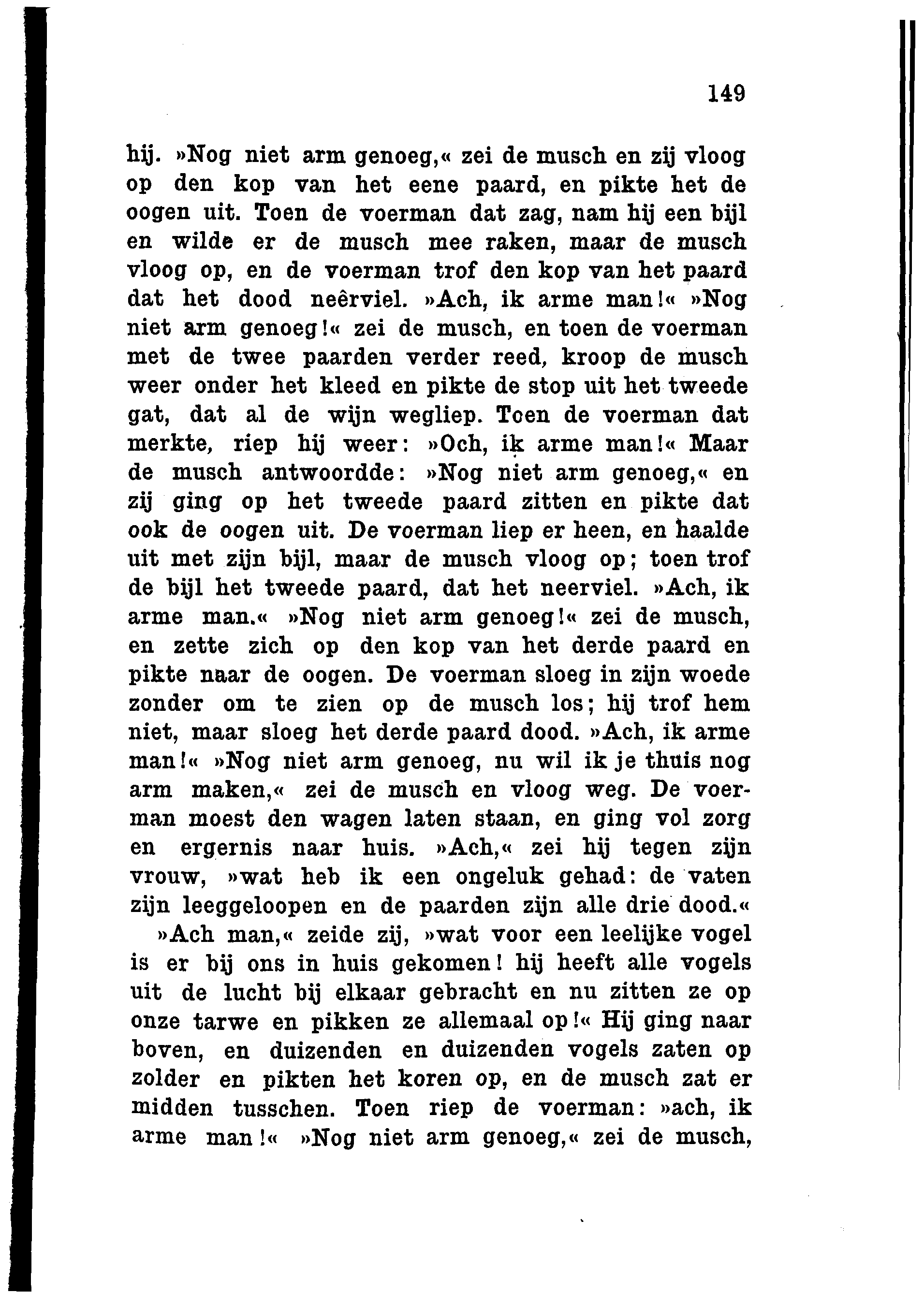 149

hij. »Nog niet arm genoeg,« zei de musch en zij vloog op den kop van het eene paard, en pikte het de oogen uit. Toen de voerman dat zag, nam hij een bijl en wilde er de musch mee raken, maar de musch vloog op, en de voerman trof den kop van het paard dat het dood neêrviel. »Ach, ik arme man!« »Nog niet arm genoeg!« zei de musch, en toen de voerman met de twee paarden verder reed, kroop de musch weer onder het kleed en pikte de stop uit het tweede gat, dat al de wijn wegliep. Toen de voerman dat merkte, riep hij weer: »Och, ik arme man!« Maar de musch antwoordde: »Nog niet arm genoeg,« en zij ging op het tweede paard zitten en pikte dat ook de oogen uit. De voerman liep er heen, en haalde uit met zijn bijl, maar de musch vloog op; toen trof de bijl het tweede paard, dat het neerviel. »Ach, ik arme man.« »Nog niet arm genoeg!« zei de musch, en zette zich op den kop van het derde paard en pikte naar de oogen. De voerman sloeg in zijn woede zonder om te zien op de musch los; hij trof hem niet, maar sloeg het derde paard dood. »Ach, ik arme man!« »Nog niet arm genoeg, nu wil ik je thuis nog arm maken,« zei de musch en vloog weg. De voerman moest den wagen laten staan, en ging vol zorg en ergernis naar huis. »Ach,« zei hij tegen zijn vrouw, »wat heb ik een ongeluk gehad: de vaten zijn leeggeloopen en de paarden zijn alle drie dood.«

»Ach man,« zeide zij, »wat voor een leelijke vogel is er bij ons in huis gekomen! hij heeft alle vogels uit de lucht bij elkaar gebracht en nu zitten ze op onze tarwe en pikken ze allemaal op!« Hij ging naar boven, en duizenden en duizenden vogels zaten op zolder en pikten het koren op, en de musch zat er midden tusschen. Toen riep de voerman: »ach, ik arme man!« »Nog niet arm genoeg,« zei de musch,